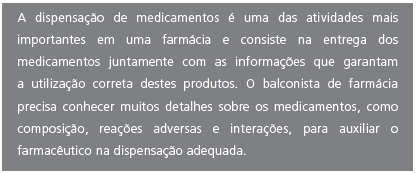 A dispensação de medicamentos é uma das atividades mais importantes em uma farmácia e consiste na entrega dos medicamentos juntamente com as informações que garantam a utilização correta destes produtos. O balconista de farmácia precisa conhecer muitos detalhes sobre os medicamentos, como composição, reações adversas e interações, para auxiliar o farmacêutico na dispensação adequada.